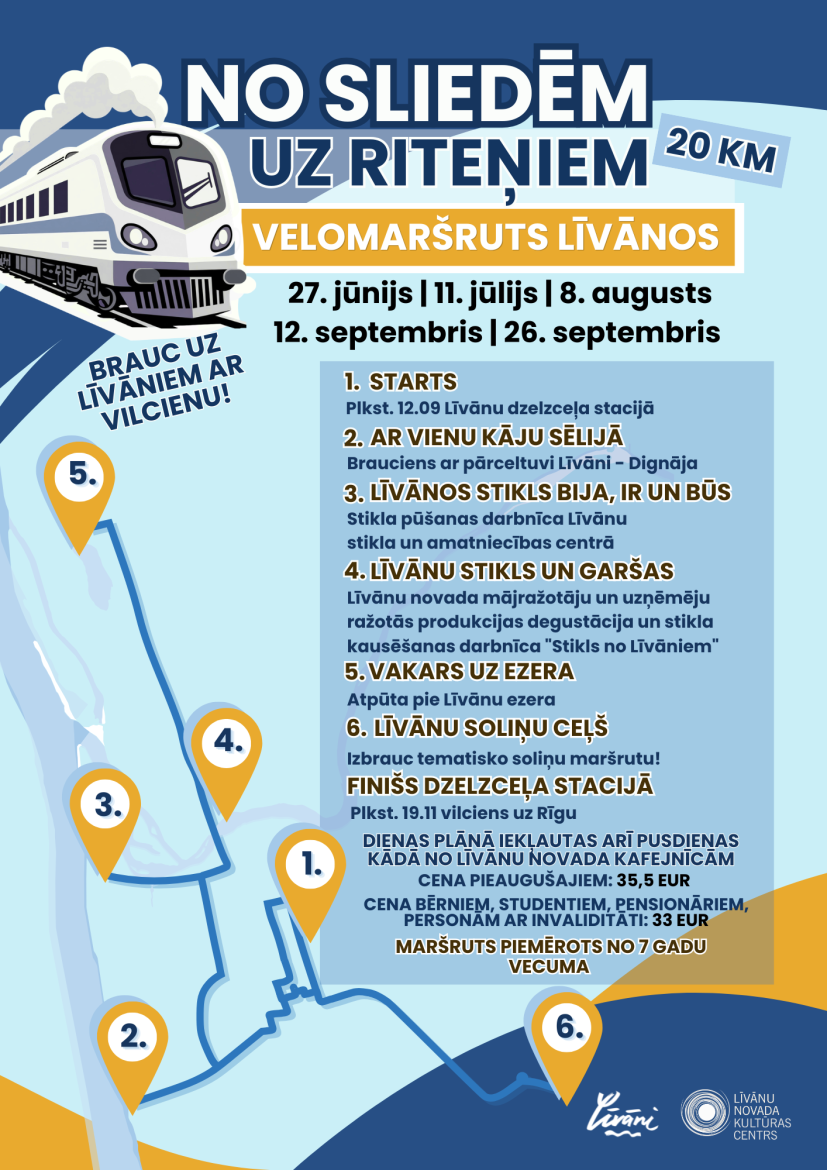 NO SLIEDĒM UZ RITEŅIEM

20 KM

VELOMARŠRUTS LĪVĀNOS

27. jūnijs | 11. jūlijs | 8. augusts
12. septembris | 26. septembris

BRAUC UZ LĪVĀNIEM AR VILCIENU!

1. STARTS
Plkst. 12.09 Līvānu dzelzceļa stacijā

2. AR VIENU KĀJU SĒLIJĀ
Brauciens ar pārceltuvi Līvāni - Dignāja

3. LĪVĀNOS STIKLS BIJA, IR UN BŪS
Stikla pūšanas darbnīca Līvānu stikla un amatniecības centrā

4. LĪVĀNU STIKLS UN GARŠAS
Līvānu novada mājražotāju un uzņēmēju ražotās produkcijas degustācija un stikla kausēšanas darbnīca "Stikls no Līvāniem"

5. VAKARS UZ EZERA
Atpūta pie Līvānu ezera

6. LĪVĀNU SOLIŅU CEĻŠ
Izbrauc tematisko soliņu maršrutu!

FINIŠS DZELZCEĻA STACIJĀ
Plkst. 19.11 vilciens uz Rīgu

DIENAS PLĀNĀ IEKĻAUTAS ARĪ PUSDIENAS KĀDĀ NO LĪVĀNU NOVADA KAFEJNĪCĀM
CENA PIEAUGUŠAJIEM: 35,5 EUR
CENA BĒRNIEM, STUDENTIEM, PENSIONĀRIEM, PERSONĀM AR INVALIDITĀTI: 33 EUR
MARŠRUTS PIEMĒROTS NO 7 GADU VECUMA

5.
4.
3.
1.
2.
6.

Līvāni

LĪVĀNU NOVADA KULTŪRAS CENTRS